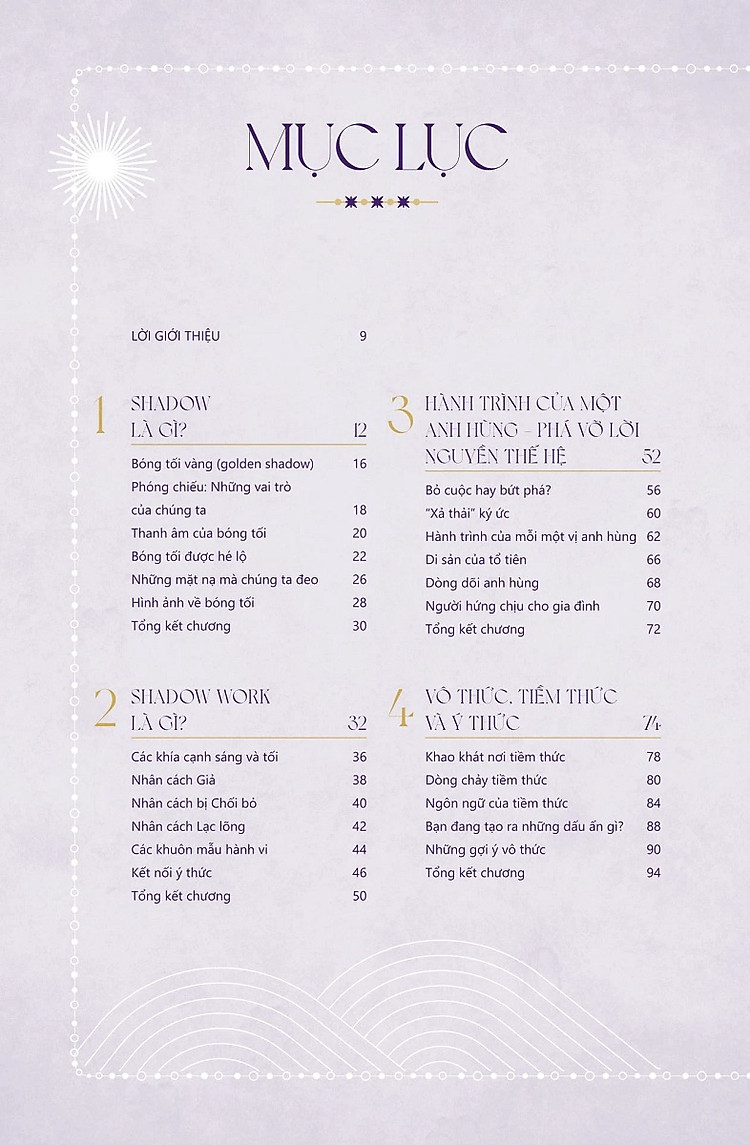 MỤC LỤC

LỜI GIỚI THIỆU 9

1 SHADOW LÀ GÌ? 12

Bóng tối vàng (golden shadow) 16
Phóng chiếu: Những vai trò của chúng ta 18
Thanh âm của bóng tối 20
Bóng tối được hé lộ 22
Những mặt nạ mà chúng ta đeo 26
Hình ảnh về bóng tối 28
Tổng kết chương 30

2 SHADOW WORK LÀ GÌ? 32

Các khía cạnh sáng và tối 36
Nhân cách Giả 38
Nhân cách bị Chối bỏ 40
Nhân cách Lạc lõng 42
Các khuôn mẫu hành vi 44
Kết nối ý thức 46
Tổng kết chương 50

3 HÀNH TRÌNH CỦA MỘT ANH HÙNG – PHÁ VỠ LỜI NGUYỀN THẾ HỆ 52

Bỏ cuộc hay bứt phá? 56
"Xả thải" ký ức 60
Hành trình của mỗi một vị anh hùng 62
Di sản của tổ tiên 66
Dòng dõi anh hùng 68
Người hứng chịu cho gia đình 70
Tổng kết chương 72

4 VÔ THỨC, TIỀM THỨC VÀ Ý THỨC 74

Khao khát nơi tiềm thức 78
Dòng chảy tiềm thức 80
Ngôn ngữ của tiềm thức 84
Bạn đang tạo ra những dấu ấn gì? 88
Những gợi ý vô thức 90
Tổng kết chương 94